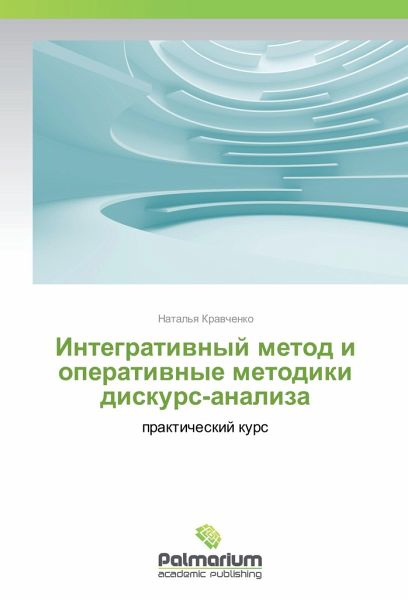 Наталья Кравченко

Интегративный метод и оперативные методики дискурс-анализа

практический курс

Palmarium
academic publishing